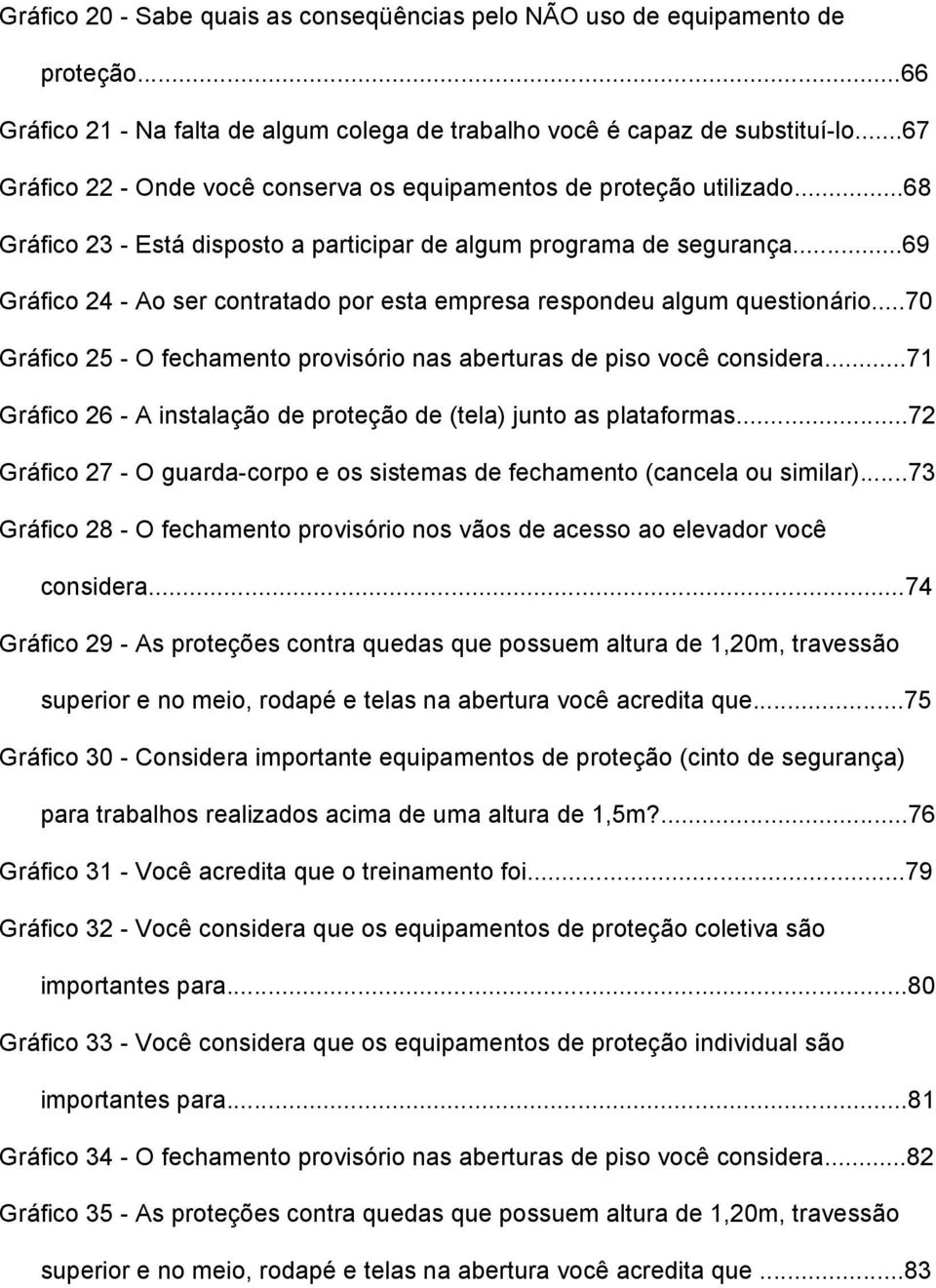 Gráfico 20 - Sabe quais as conseqüências pelo NÃO uso de equipamento de proteção...66
Gráfico 21 - Na falta de algum colega de trabalho você é capaz de substituí-lo...67
Gráfico 22 - Onde você conserva os equipamentos de proteção utilizado...68
Gráfico 23 - Está disposto a participar de algum programa de segurança...69
Gráfico 24 - Ao ser contratado por esta empresa respondeu algum questionário...70
Gráfico 25 - O fechamento provisório nas aberturas de piso você considera...71
Gráfico 26 - A instalação de proteção de (tela) junto as plataformas...72
Gráfico 27 - O guarda-corpo e os sistemas de fechamento (cancela ou similar)...73
Gráfico 28 - O fechamento provisório nos vãos de acesso ao elevador você considera...74
Gráfico 29 - As proteções contra quedas que possuem altura de 1,20m, travessão superior e no meio, rodapé e telas na abertura você acredita que...75
Gráfico 30 - Considera importante equipamentos de proteção (cinto de segurança) para trabalhos realizados acima de uma altura de 1,5m?...76
Gráfico 31 - Você acredita que o treinamento foi...79
Gráfico 32 - Você considera que os equipamentos de proteção coletiva são importantes para...80
Gráfico 33 - Você considera que os equipamentos de proteção individual são importantes para...81
Gráfico 34 - O fechamento provisório nas aberturas de piso você considera...82
Gráfico 35 - As proteções contra quedas que possuem altura de 1,20m, travessão superior e no meio, rodapé e telas na abertura você acredita que ...83